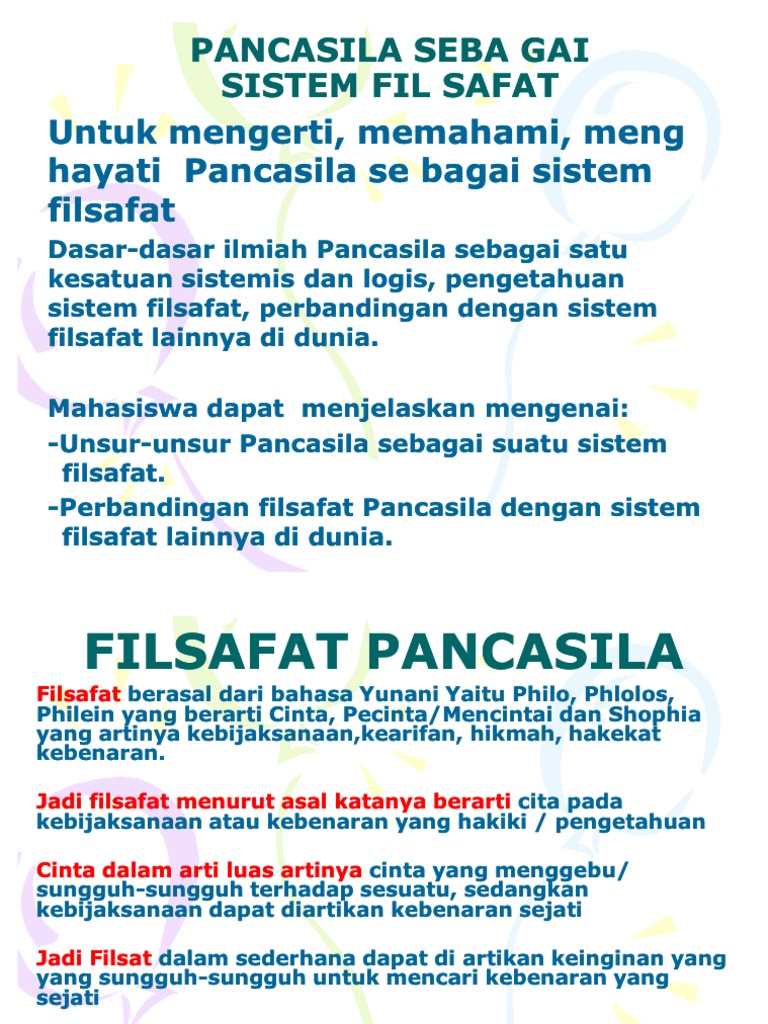 PANCASILA SEBA GAI
SISTEM FIL SAFAT

Untuk mengerti, memahami, meng hayati Pancasila se bagai sistem filsafat

Dasar-dasar ilmiah Pancasila sebagai satu kesatuan sistemis dan logis, pengetahuan sistem filsafat, perbandingan dengan sistem filsafat lainnya di dunia.

Mahasiswa dapat menjelaskan mengenai:
-Unsur-unsur Pancasila sebagai suatu sistem filsafat.
-Perbandingan filsafat Pancasila dengan sistem filsafat lainnya di dunia.

FILSAFAT PANCASILA

Filsafat berasal dari bahasa Yunani Yaitu Philo, Phlolos, Philein yang berarti Cinta, Pecinta/Mencintai dan Shophia yang artinya kebijaksanaan,kearifan, hikmah, hakekat kebenaran.

Jadi filsafat menurut asal katanya berarti cita pada kebijaksanaan atau kebenaran yang hakiki / pengetahuan

Cinta dalam arti luas artinya cinta yang menggebu/ sungguh-sungguh terhadap sesuatu, sedangkan kebijaksanaan dapat diartikan kebenaran sejati

Jadi Filsat dalam sederhana dapat di artikan keinginan yang yang sungguh-sungguh untuk mencari kebenaran yang sejati